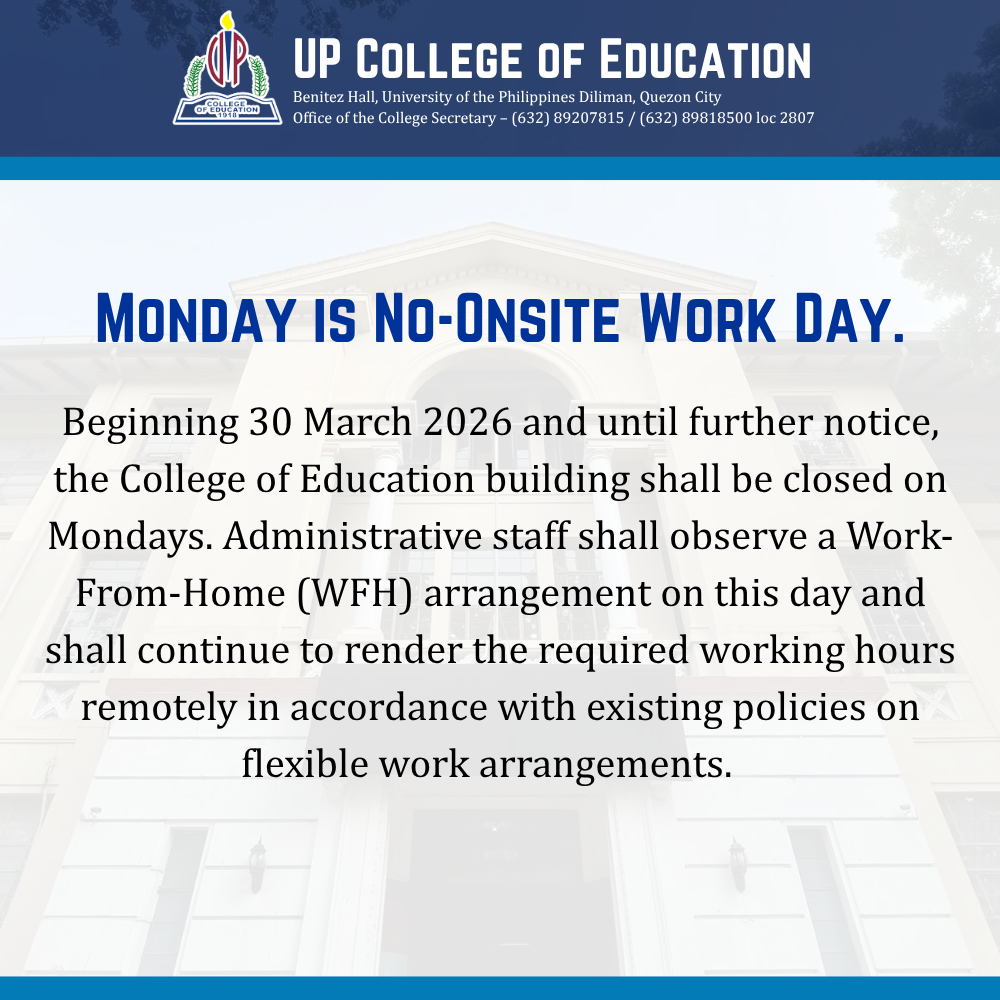 UP COLLEGE OF EDUCATION
Benitez Hall, University of the Philippines Diliman, Quezon City
Office of the College Secretary – (632) 89207815 / (632) 89818500 loc 2807

MONDAY IS NO-ONSITE WORK DAY.

Beginning 30 March 2026 and until further notice, the College of Education building shall be closed on Mondays. Administrative staff shall observe a Work-From-Home (WFH) arrangement on this day and shall continue to render the required working hours remotely in accordance with existing policies on flexible work arrangements.